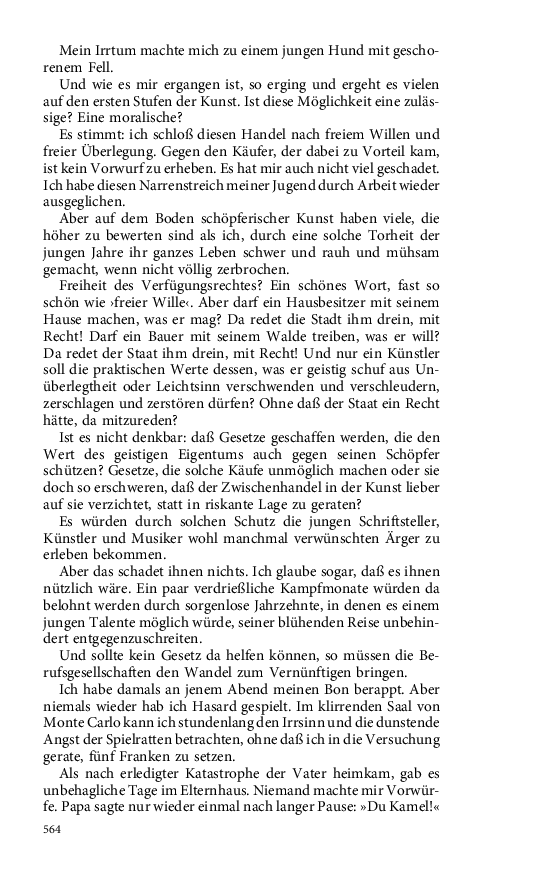 Mein Irrtum machte mich zu einem jungen Hund mit geschorenem Fell.

Und wie es mir ergangen ist, so erging und ergeht es vielen auf den ersten Stufen der Kunst. Ist diese Möglichkeit eine zulässige? Eine moralische?

Es stimmt: ich schloß diesen Handel nach freiem Willen und freier Überlegung. Gegen den Käufer, der dabei zu Vorteil kam, ist kein Vorwurf zu erheben. Es hat mir auch nicht viel geschadet. Ich habe diesen Narrenstreich meiner Jugend durch Arbeit wieder ausgeglichen.

Aber auf dem Boden schöpferischer Kunst haben viele, die höher zu bewerten sind als ich, durch eine solche Torheit der jungen Jahre ihr ganzes Leben schwer und rauh und mühsam gemacht, wenn nicht völlig zerbrochen.

Freiheit des Verfügungsrechtes? Ein schönes Wort, fast so schön wie ›freier Wille‹. Aber darf ein Hausbesitzer mit seinem Hause machen, was er mag? Da redet die Stadt ihm drein, mit Recht! Darf ein Bauer mit seinem Walde treiben, was er will? Da redet der Staat ihm drein, mit Recht! Und nur ein Künstler soll die praktischen Werte dessen, was er geistig schuf aus Unüberlegtheit oder Leichtsinn verschwenden und verschleudern, zerschlagen und zerstören dürfen? Ohne daß der Staat ein Recht hätte, da mitzureden?

Ist es nicht denkbar: daß Gesetze geschaffen werden, die den Wert des geistigen Eigentums auch gegen seinen Schöpfer schützen? Gesetze, die solche Käufe unmöglich machen oder sie doch so erschweren, daß der Zwischenhandel in der Kunst lieber auf sie verzichtet, statt in riskante Lage zu geraten?

Es würden durch solchen Schutz die jungen Schriftsteller, Künstler und Musiker wohl manchmal verwünschten Ärger zu erleben bekommen.

Aber das schadet ihnen nichts. Ich glaube sogar, daß es ihnen nützlich wäre. Ein paar verdrießliche Kampfmonate würden da belohnt werden durch sorgenlose Jahrzehnte, in denen es einem jungen Talente möglich würde, seiner blühenden Reise unbehindert entgegenzuschreiten.

Und sollte kein Gesetz da helfen können, so müssen die Berufsgesellschaften den Wandel zum Vernünftigen bringen.

Ich habe damals an jenem Abend meinen Bon berappt. Aber niemals wieder hab ich Hasard gespielt. Im klirrenden Saal von Monte Carlo kann ich stundenlang den Irrsinn und die dunstende Angst der Spielratten betrachten, ohne daß ich in die Versuchung gerate, fünf Franken zu setzen.

Als nach erledigter Katastrophe der Vater heimkam, gab es unbehagliche Tage im Elternhaus. Niemand machte mir Vorwürfe. Papa sagte nur wieder einmal nach langer Pause: »Du Kamel!«

564